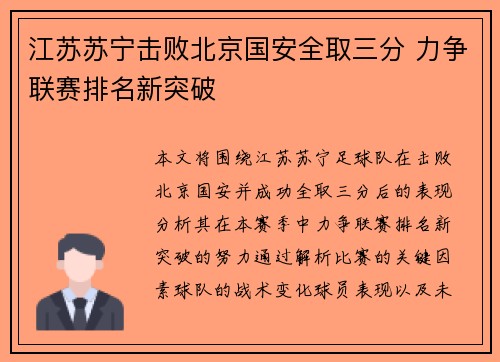 江苏苏宁击败北京国安全取三分 力争联赛排名新突破

本文将围绕江苏苏宁足球队在击败北京国安并成功全取三分后的表现分析其在本赛季中力争联赛排名新突破的努力通过解析比赛的关键因素球队的战术变化球员表现以及未